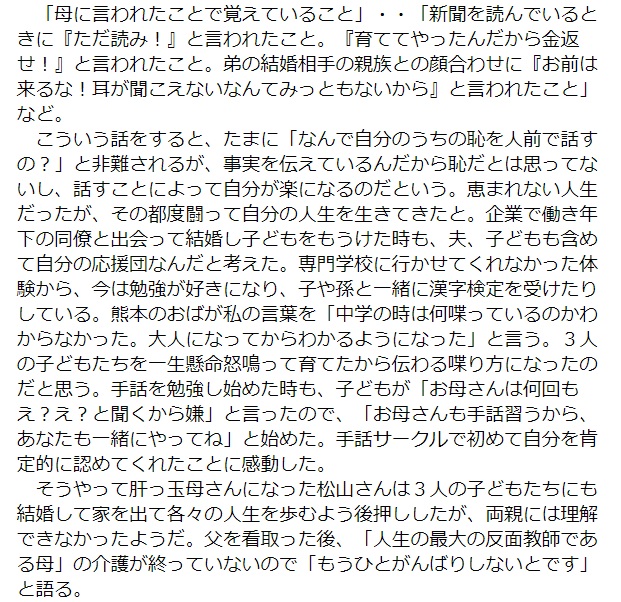 「母に言われたことで覚えていること」・・「新聞を読んでいるときに『ただ読み！』と言われたこと。『育ててやったんだから金返せ！』と言われたこと。弟の結婚相手の親族との顔合わせに『お前は来るな！耳が聞こえないなんてみっともないから』と言われたこと」など。

こういう話をすると、たまに「なんで自分のうちの恥を人前で話すの？」と非難されるが、事実を伝えているんだから恥だとは思ってないし、話すことによって自分が楽になるのだという。恵まれない人生だったが、その都度闘って自分の人生を生きてきたと。企業で働き年下の同僚と出会って結婚し子どもをもうけた時も、夫、子どもも含めて自分の応援団なんだと考えた。専門学校に行かせてくれなかった体験から、今は勉強が好きになり、子や孫と一緒に漢字検定を受けたりしている。熊本のおばが私の言葉を「中学の時は何喋っているのかわからなかった。大人になってからわかるようになった」と言う。３人の子どもたちを一生懸命怒鳴って育てたから伝わる喋り方になったのだと思う。手話を勉強し始めた時も、子どもが「お母さんは何回もえ？え？と聞くから嫌」と言ったので、「お母さんも手話習うから、あなたも一緒にやってね」と始めた。手話サークルで初めて自分を肯定的に認めてくれたことに感動した。

そうやって肝っ玉母さんになった松山さんは３人の子どもたちにも結婚して家を出て各々の人生を歩むよう後押ししたが、両親には理解できなかったようだ。父を看取った後、「人生の最大の反面教師である母」の介護が終っていないので「もうひとがんばりしないとです」と語る。